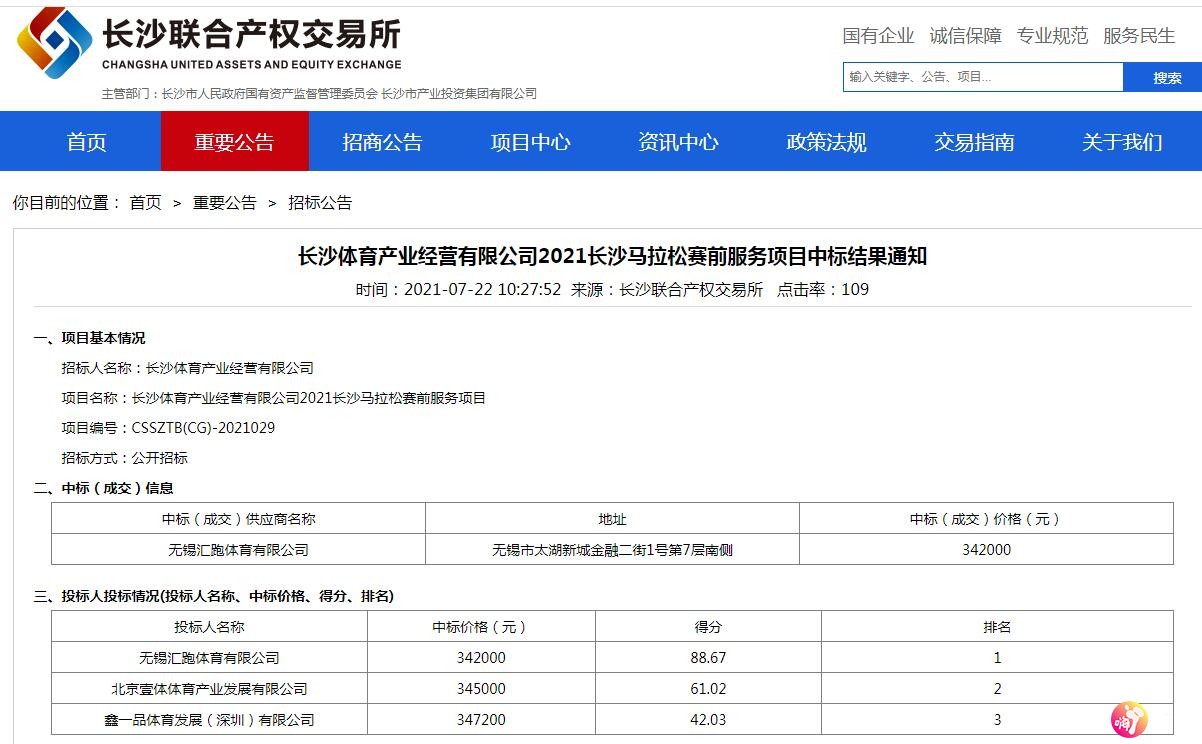 长沙联合产权交易所
CHANGSHA UNITED ASSETS AND EQUITY EXCHANGE
主管部门：长沙市人民政府国有资产监督管理委员会 长沙市产业投资集团有限公司

国有企业 诚信保障 专业规范 服务民生

输入关键字、公告、项目...
搜索

首页 重要公告 招商公告 项目中心 资讯中心 政策法规 交易指南 关于我们

你目前的位置： 首页 > 重要公告 > 招标公告

长沙体育产业经营有限公司2021长沙马拉松赛前服务项目中标结果通知

时间：2021-07-22 10:27:52 来源：长沙联合产权交易所 点击率：109

一、项目基本情况

招标人名称：长沙体育产业经营有限公司

项目名称：长沙体育产业经营有限公司2021长沙马拉松赛前服务项目

项目编号：CSSZTB(CG)-2021029

招标方式：公开招标

二、中标（成交）信息

| 中标（成交）供应商名称 | 地址 | 中标（成交）价格（元） |
|---|---|---|
| 无锡汇跑体育有限公司 | 无锡市太湖新城金融二街1号第7层南侧 | 342000 |

三、投标人投标情况(投标人名称、中标价格、得分、排名)

| 投标人名称 | 中标价格（元） | 得分 | 排名 |
|---|---|---|---|
| 无锡汇跑体育有限公司 | 342000 | 88.67 | 1 |
| 北京壹体体育产业发展有限公司 | 345000 | 61.02 | 2 |
| 鑫一品体育发展（深圳）有限公司 | 347200 | 42.03 | 3 |

嗨